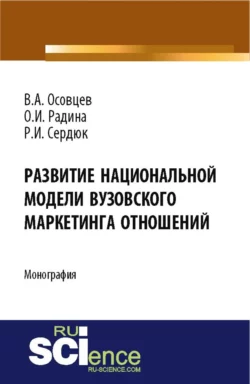 В.А. Осовцев
О.И. Радина
Р.И. Сердюк

РАЗВИТИЕ НАЦИОНАЛЬНОЙ МОДЕЛИ ВУЗОВСКОГО МАРКЕТИНГА ОТНОШЕНИЙ

Монография

RU SCIence
RU-SCIENCE.COM